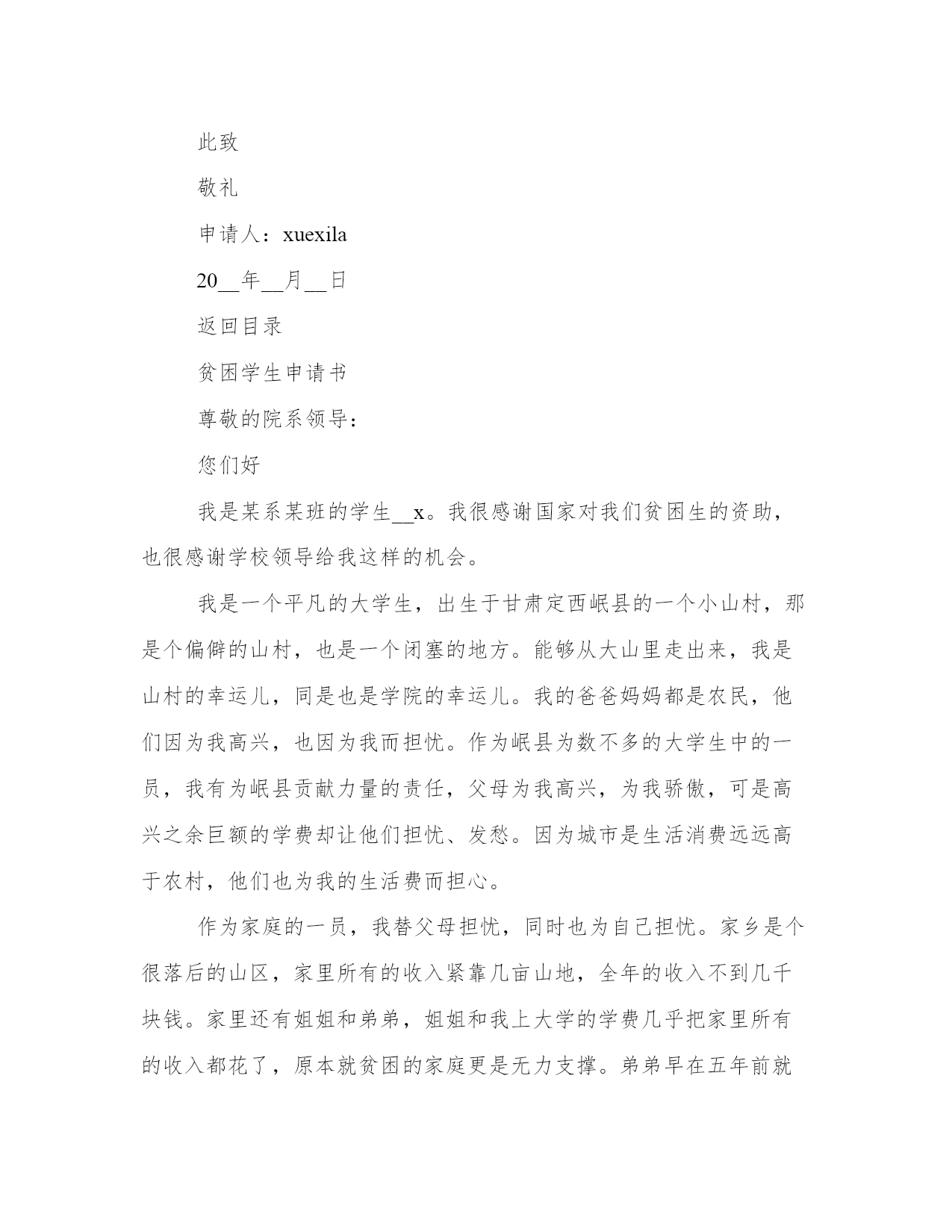 此致

敬礼

申请人：xuexila

20__年__月__日

返回目录

贫困学生申请书

尊敬的院系领导：

您们好

我是某系某班的学生__x。我很感谢国家对我们贫困生的资助，也很感谢学校领导给我这样的机会。

我是一个平凡的大学生，出生于甘肃定西岷县的一个小山村，那是个偏僻的山村，也是一个闭塞的地方。能够从大山里走出来，我是山村的幸运儿，同是也是学院的幸运儿。我的爸爸妈妈都是农民，他们因为我高兴，也因为我而担忧。作为岷县为数不多的大学生中的一员，我有为岷县贡献力量的责任，父母为我高兴，为我骄傲，可是高兴之余巨额的学费却让他们担忧、发愁。因为城市是生活消费远远高于农村，他们也为我的生活费而担心。

作为家庭的一员，我替父母担忧，同时也为自己担忧。家乡是个很落后的山区，家里所有的收入紧靠几亩山地，全年的收入不到几千块钱。家里还有姐姐和弟弟，姐姐和我上大学的学费几乎把家里所有的收入都花了，原本就贫困的家庭更是无力支撑。弟弟早在五年前就